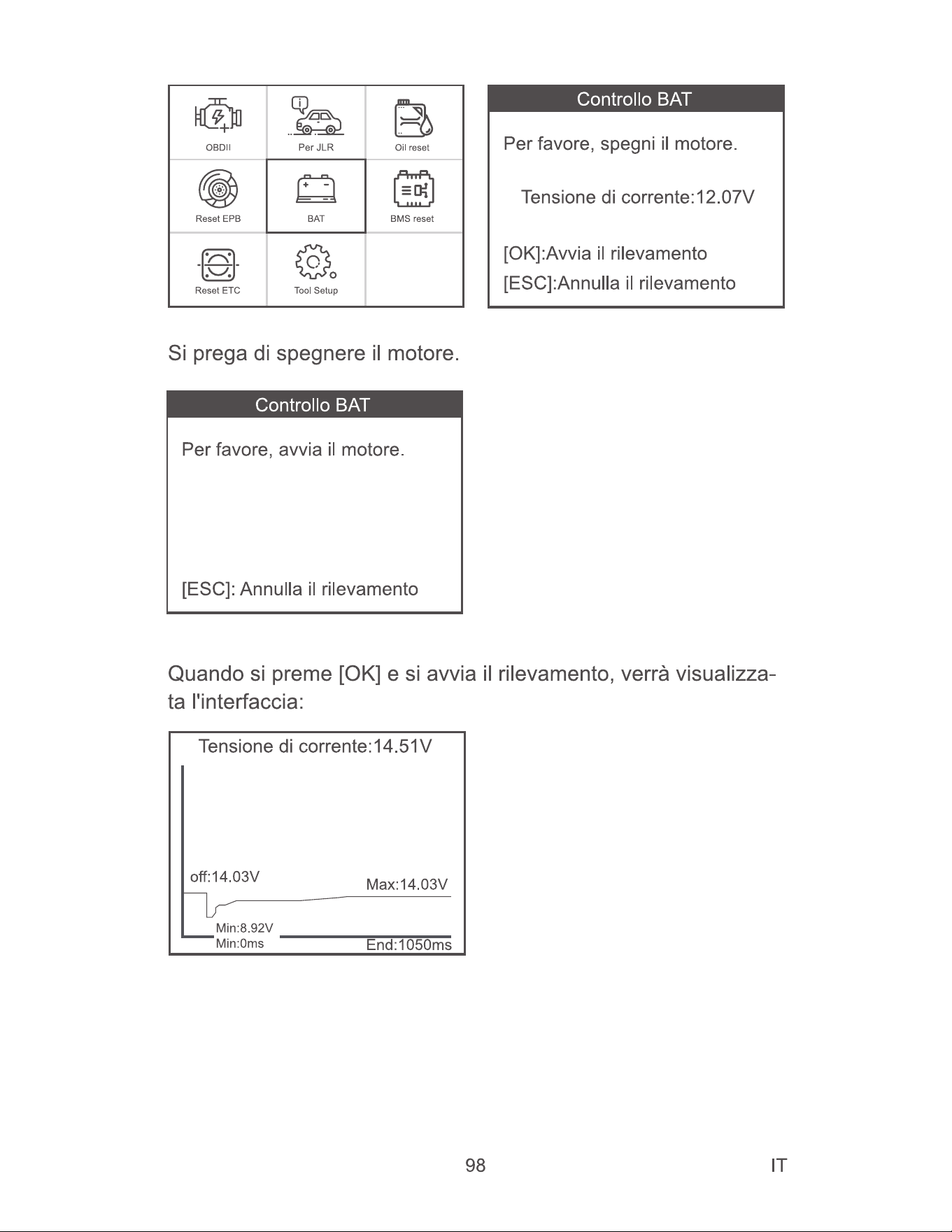 OBDII
Per JLR
Oil reset
Reset EPB
BAT
BMS reset
Reset ETC
Tool Setup

Controllo BAT

Per favore, spegni il motore.

Tensione di corrente:12.07V

[OK]:Avvia il rilevamento
[ESC]:Annulla il rilevamento

Si prega di spegnere il motore.

Controllo BAT

Per favore, avvia il motore.

[ESC]: Annulla il rilevamento

Quando si preme [OK] e si avvia il rilevamento, verrà visualizzata l'interfaccia:

Tensione di corrente:14.51V

off:14.03V
Max:14.03V
Min:8.92V
Min:0ms
End:1050ms

98
IT